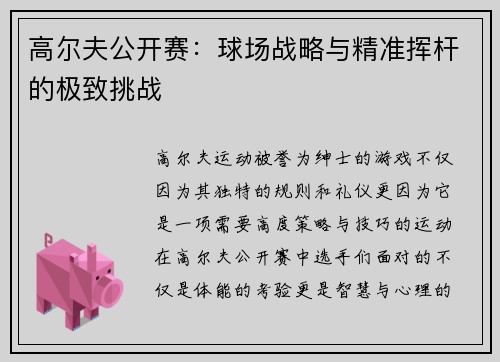 高尔夫公开赛：球场战略与精准挥杆的极致挑战

高尔夫运动被誉为绅士的游戏不仅因为其独特的规则和礼仪更因为它是一项需要高度策略与技巧的运动在高尔夫公开赛中选手们面对的不仅是体能的考验更是智慧与心理的